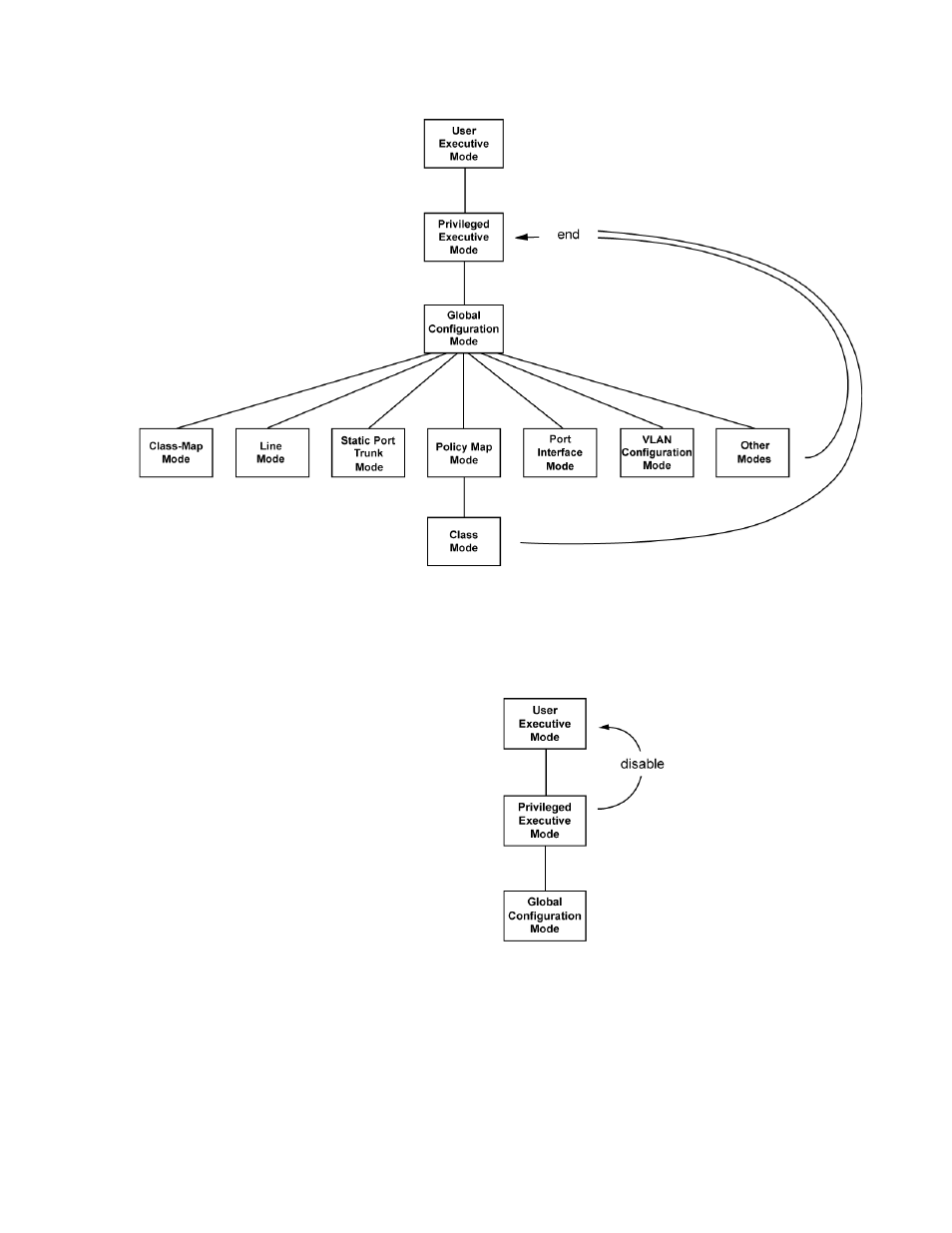 User Executive Mode

Privileged Executive Mode

end

Global Configuration Mode

Class-Map Mode

Line Mode

Static Port Trunk Mode

Policy Map Mode

Port Interface Mode

VLAN Configuration Mode

Other Modes

Class Mode

User Executive Mode

disable

Privileged Executive Mode

Global Configuration Mode